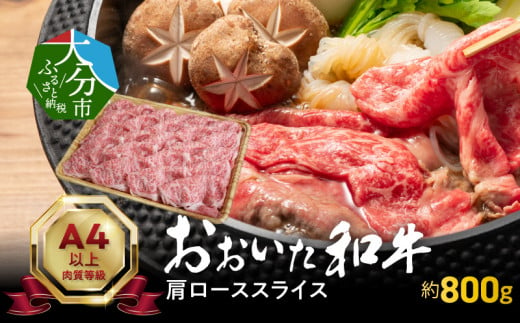 大分市
ふるさと納税

A4
以上
肉質等級

おおいた和牛
肩ローススライス
約800g